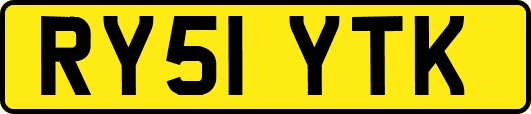 RY51 YTK